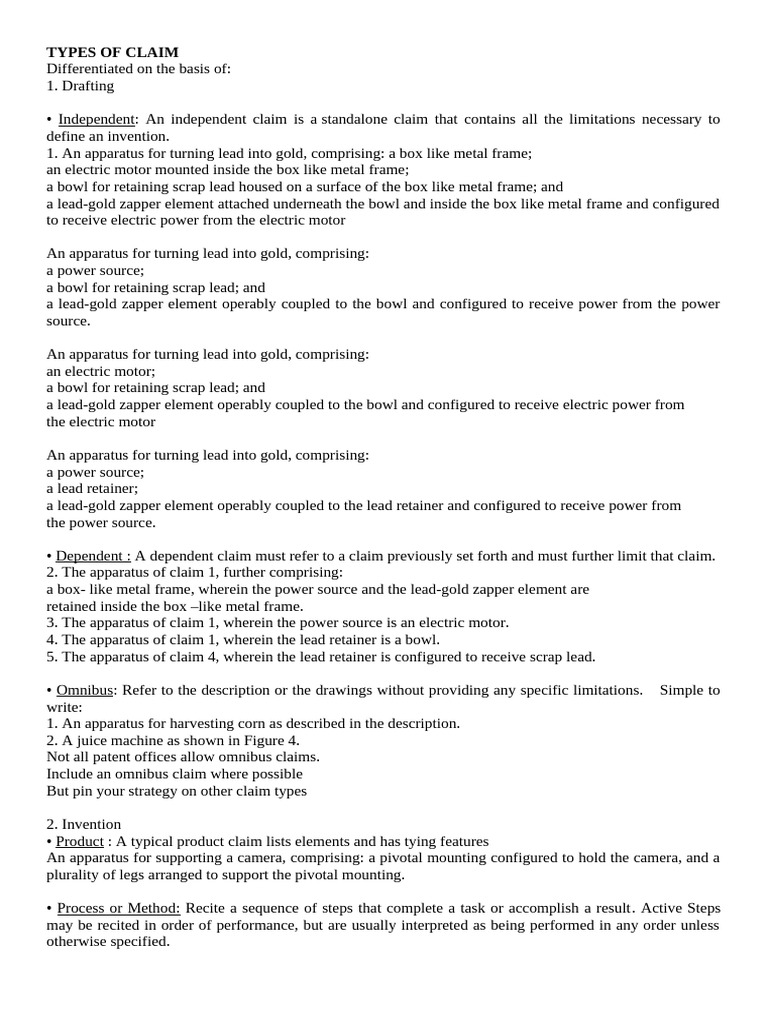 TYPES OF CLAIM
Differentiated on the basis of:
1. Drafting

• Independent: An independent claim is a standalone claim that contains all the limitations necessary to define an invention.
1. An apparatus for turning lead into gold, comprising: a box like metal frame;
an electric motor mounted inside the box like metal frame;
a bowl for retaining scrap lead housed on a surface of the box like metal frame; and
a lead-gold zapper element attached underneath the bowl and inside the box like metal frame and configured to receive electric power from the electric motor

An apparatus for turning lead into gold, comprising:
a power source;
a bowl for retaining scrap lead; and
a lead-gold zapper element operably coupled to the bowl and configured to receive power from the power source.

An apparatus for turning lead into gold, comprising:
an electric motor;
a bowl for retaining scrap lead; and
a lead-gold zapper element operably coupled to the bowl and configured to receive electric power from the electric motor

An apparatus for turning lead into gold, comprising:
a power source;
a lead retainer;
a lead-gold zapper element operably coupled to the lead retainer and configured to receive power from the power source.

• Dependent : A dependent claim must refer to a claim previously set forth and must further limit that claim.
2. The apparatus of claim 1, further comprising:
a box- like metal frame, wherein the power source and the lead-gold zapper element are retained inside the box –like metal frame.
3. The apparatus of claim 1, wherein the power source is an electric motor.
4. The apparatus of claim 1, wherein the lead retainer is a bowl.
5. The apparatus of claim 4, wherein the lead retainer is configured to receive scrap lead.

• Omnibus: Refer to the description or the drawings without providing any specific limitations. Simple to write:
1. An apparatus for harvesting corn as described in the description.
2. A juice machine as shown in Figure 4.
Not all patent offices allow omnibus claims.
Include an omnibus claim where possible
But pin your strategy on other claim types

2. Invention
• Product : A typical product claim lists elements and has tying features
An apparatus for supporting a camera, comprising: a pivotal mounting configured to hold the camera, and a plurality of legs arranged to support the pivotal mounting.

• Process or Method: Recite a sequence of steps that complete a task or accomplish a result. Active Steps may be recited in order of performance, but are usually interpreted as being performed in any order unless otherwise specified.